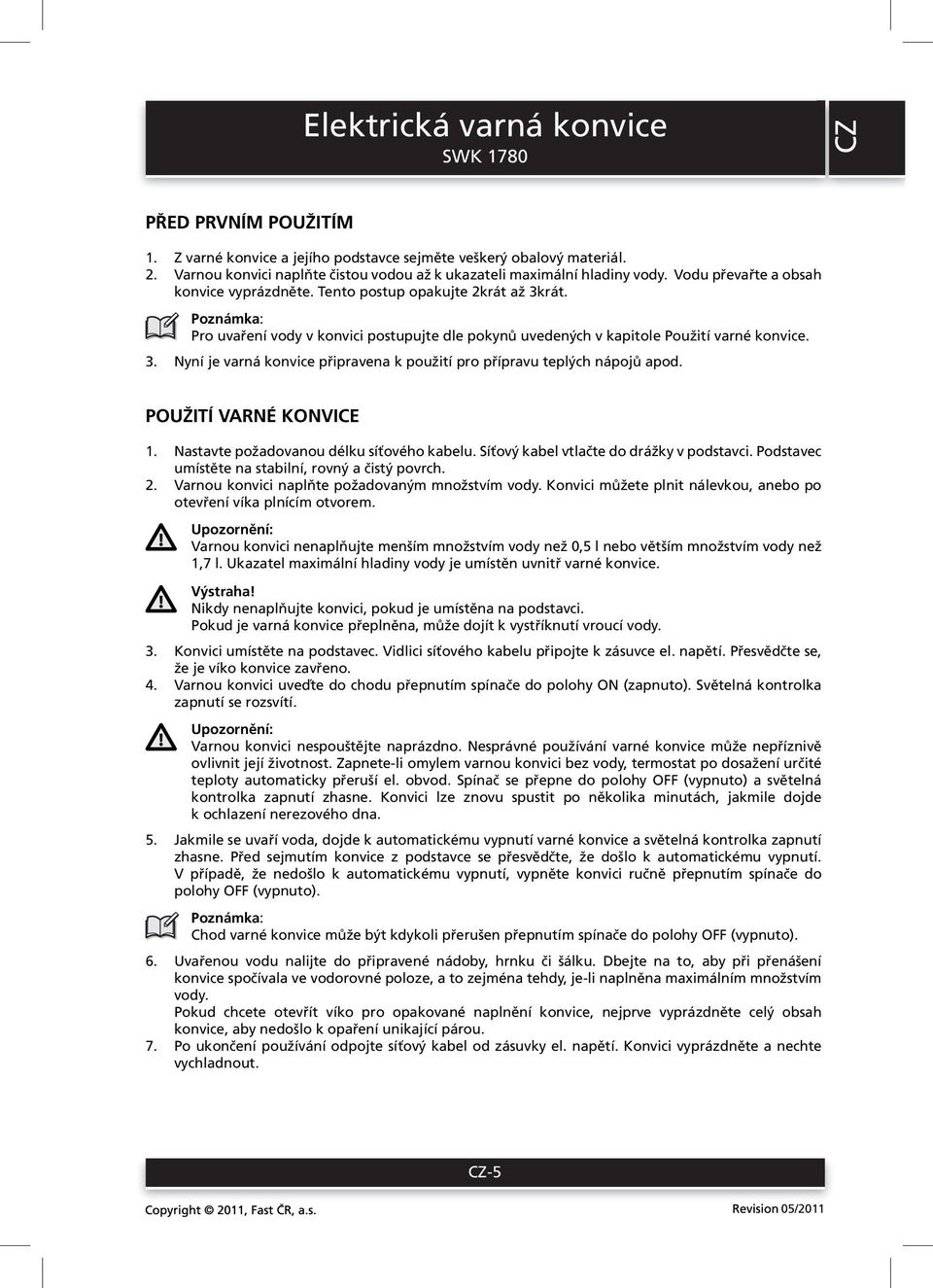 Elektrická varná konvice
SWK 1780

CZ

PŘED PRVNÍM POUŽITÍM

1. Z varné konvice a jejího podstavce sejměte veškerý obalový materiál.
2. Varnou konvici naplňte čistou vodou až k ukazateli maximální hladiny vody. Vodu převařte a obsah konvice vyprázdněte. Tento postup opakujte 2krát až 3krát.

Poznámka:
Pro uvaření vody v konvici postupujte dle pokynů uvedených v kapitole Použití varné konvice.

3. Nyní je varná konvice připravena k použití pro přípravu teplých nápojů apod.

POUŽITÍ VARNÉ KONVICE

1. Nastavte požadovanou délku síťového kabelu. Síťový kabel vtlačte do drážky v podstavci. Podstavec umístěte na stabilní, rovný a čistý povrch.
2. Varnou konvici naplňte požadovaným množstvím vody. Konvici můžete plnit nálevkou, anebo po otevření víka plnícím otvorem.

Upozornění:
Varnou konvici nenaplňujte menším množstvím vody než 0,5 l nebo větším množstvím vody než 1,7 l. Ukazatel maximální hladiny vody je umístěn uvnitř varné konvice.

Výstraha!
Nikdy nenaplňujte konvici, pokud je umístěna na podstavci.
Pokud je varná konvice přeplněna, může dojít k vystříknutí vroucí vody.

3. Konvici umístěte na podstavec. Vidlici síťového kabelu připojte k zásuvce el. napětí. Přesvědčte se, že je víko konvice zavřeno.
4. Varnou konvici uveďte do chodu přepnutím spínače do polohy ON (zapnuto). Světelná kontrolka zapnutí se rozsvítí.

Upozornění:
Varnou konvici nespouštějte naprázdno. Nesprávné používání varné konvice může nepříznivě ovlivnit její životnost. Zapnete-li omylem varnou konvici bez vody, termostat po dosažení určité teploty automaticky přeruší el. obvod. Spínač se přepne do polohy OFF (vypnuto) a světelná kontrolka zapnutí zhasne. Konvici lze znovu spustit po několika minutách, jakmile dojde k ochlazení nerezového dna.

5. Jakmile se uvaří voda, dojde k automatickému vypnutí varné konvice a světelná kontrolka zapnutí zhasne. Před sejmutím konvice z podstavce se přesvědčte, že došlo k automatickému vypnutí. V případě, že nedošlo k automatickému vypnutí, vypněte konvici ručně přepnutím spínače do polohy OFF (vypnuto).

Poznámka:
Chod varné konvice může být kdykoli přerušen přepnutím spínače do polohy OFF (vypnuto).

6. Uvařenou vodu nalijte do připravené nádoby, hrnku či šálku. Dbejte na to, aby při přenášení konvice spočívala ve vodorovné poloze, a to zejména tehdy, je-li naplněna maximálním množstvím vody.
Pokud chcete otevřít víko pro opakované naplnění konvice, nejprve vyprázdněte celý obsah konvice, aby nedošlo k opaření unikající párou.
7. Po ukončení používání odpojte síťový kabel od zásuvky el. napětí. Konvici vyprázdněte a nechte vychladnout.

CZ-5

Copyright © 2011, Fast ČR, a.s.
Revision 05/2011